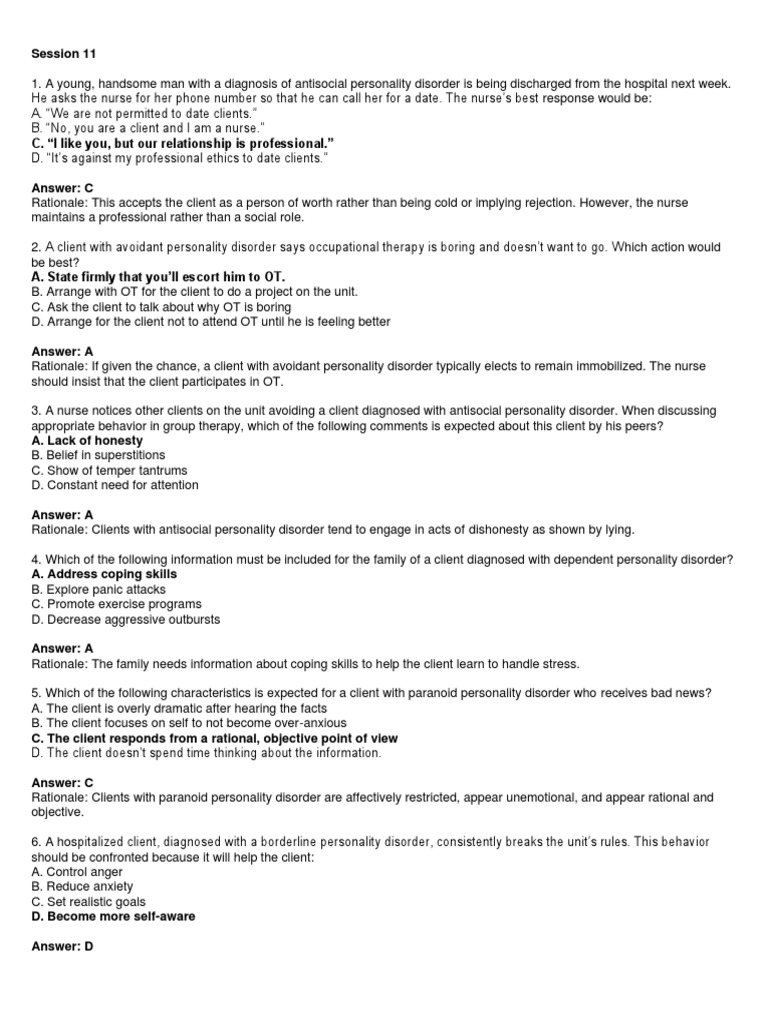 Session 11

1. A young, handsome man with a diagnosis of antisocial personality disorder is being discharged from the hospital next week. He asks the nurse for her phone number so that he can call her for a date. The nurse's best response would be:
A. "We are not permitted to date clients."
B. "No, you are a client and I am a nurse."
C. "I like you, but our relationship is professional."
D. "It's against my professional ethics to date clients."

Answer: C
Rationale: This accepts the client as a person of worth rather than being cold or implying rejection. However, the nurse maintains a professional rather than a social role.

2. A client with avoidant personality disorder says occupational therapy is boring and doesn't want to go. Which action would be best?
A. State firmly that you'll escort him to OT.
B. Arrange with OT for the client to do a project on the unit.
C. Ask the client to talk about why OT is boring
D. Arrange for the client not to attend OT until he is feeling better

Answer: A
Rationale: If given the chance, a client with avoidant personality disorder typically elects to remain immobilized. The nurse should insist that the client participates in OT.

3. A nurse notices other clients on the unit avoiding a client diagnosed with antisocial personality disorder. When discussing appropriate behavior in group therapy, which of the following comments is expected about this client by his peers?
A. Lack of honesty
B. Belief in superstitions
C. Show of temper tantrums
D. Constant need for attention

Answer: A
Rationale: Clients with antisocial personality disorder tend to engage in acts of dishonesty as shown by lying.

4. Which of the following information must be included for the family of a client diagnosed with dependent personality disorder?
A. Address coping skills
B. Explore panic attacks
C. Promote exercise programs
D. Decrease aggressive outbursts

Answer: A
Rationale: The family needs information about coping skills to help the client learn to handle stress.

5. Which of the following characteristics is expected for a client with paranoid personality disorder who receives bad news?
A. The client is overly dramatic after hearing the facts
B. The client focuses on self to not become over-anxious
C. The client responds from a rational, objective point of view
D. The client doesn't spend time thinking about the information.

Answer: C
Rationale: Clients with paranoid personality disorder are affectively restricted, appear unemotional, and appear rational and objective.

6. A hospitalized client, diagnosed with a borderline personality disorder, consistently breaks the unit's rules. This behavior should be confronted because it will help the client:
A. Control anger
B. Reduce anxiety
C. Set realistic goals
D. Become more self-aware

Answer: D